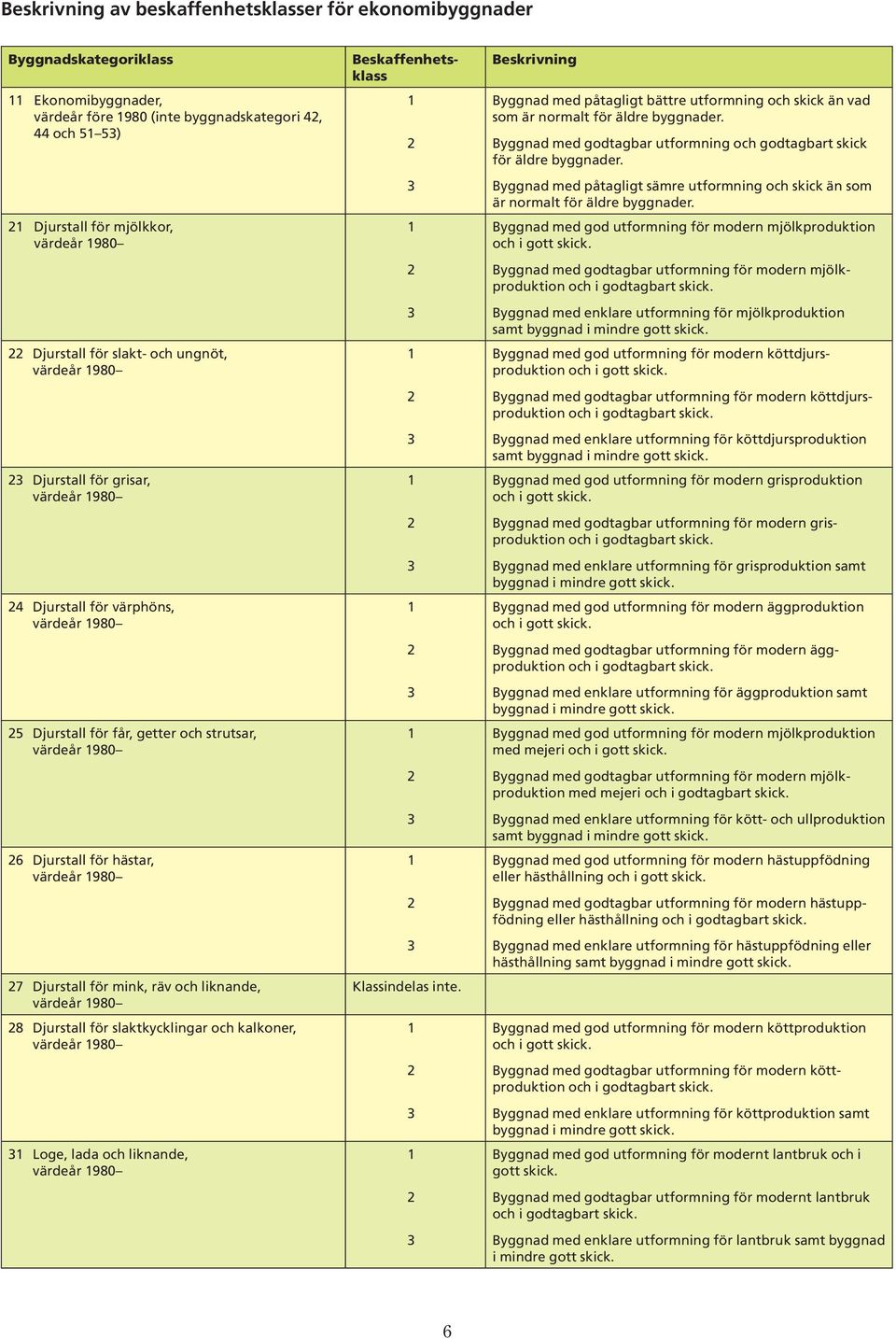 Beskrivning av beskaffenhetsklasser för ekonomibyggnader

| Byggnadskategoriklass | Beskaffenhetsklass | Beskrivning |
|---|---|---|
| 11 Ekonomibyggnader, värdeår före 1980 (inte byggnadskategori 42, 44 och 51–53) | 1 | Byggnad med påtagligt bättre utformning och skick än vad som är normalt för äldre byggnader. |
| | 2 | Byggnad med godtagbar utformning och godtagbart skick för äldre byggnader. |
| | 3 | Byggnad med påtagligt sämre utformning och skick än som är normalt för äldre byggnader. |
| 21 Djurstall för mjölkkor, värdeår 1980– | 1 | Byggnad med god utformning för modern mjölkproduktion och i gott skick. |
| | 2 | Byggnad med godtagbar utformning för modern mjölkproduktion och i godtagbart skick. |
| | 3 | Byggnad med enklare utformning för mjölkproduktion samt byggnad i mindre gott skick. |
| 22 Djurstall för slakt- och ungnöt, värdeår 1980– | 1 | Byggnad med god utformning för modern köttdjursproduktion och i gott skick. |
| | 2 | Byggnad med godtagbar utformning för modern köttdjursproduktion och i godtagbart skick. |
| | 3 | Byggnad med enklare utformning för köttdjursproduktion samt byggnad i mindre gott skick. |
| 23 Djurstall för grisar, värdeår 1980– | 1 | Byggnad med god utformning för modern grisproduktion och i gott skick. |
| | 2 | Byggnad med godtagbar utformning för modern grisproduktion och i godtagbart skick. |
| | 3 | Byggnad med enklare utformning för grisproduktion samt byggnad i mindre gott skick. |
| 24 Djurstall för värphöns, värdeår 1980– | 1 | Byggnad med god utformning för modern äggproduktion och i gott skick. |
| | 2 | Byggnad med godtagbar utformning för modern äggproduktion och i godtagbart skick. |
| | 3 | Byggnad med enklare utformning för äggproduktion samt byggnad i mindre gott skick. |
| 25 Djurstall för får, getter och strutsar, värdeår 1980– | 1 | Byggnad med god utformning för modern mjölkproduktion med mejeri och i gott skick. |
| | 2 | Byggnad med godtagbar utformning för modern mjölkproduktion med mejeri och i godtagbart skick. |
| | 3 | Byggnad med enklare utformning för kött- och ullproduktion samt byggnad i mindre gott skick. |
| 26 Djurstall för hästar, värdeår 1980– | 1 | Byggnad med god utformning för modern hästuppfödning eller hästhållning och i gott skick. |
| | 2 | Byggnad med godtagbar utformning för modern hästuppfödning eller hästhållning och i godtagbart skick. |
| | 3 | Byggnad med enklare utformning för hästuppfödning eller hästhållning samt byggnad i mindre gott skick. |
| 27 Djurstall för mink, räv och liknande, värdeår 1980– | Klassindelas inte. | |
| 28 Djurstall för slaktkycklingar och kalkoner, värdeår 1980– | 1 | Byggnad med god utformning för modern köttproduktion och i gott skick. |
| | 2 | Byggnad med godtagbar utformning för modern köttproduktion och i godtagbart skick. |
| | 3 | Byggnad med enklare utformning för köttproduktion samt byggnad i mindre gott skick. |
| 31 Loge, lada och liknande, värdeår 1980– | 1 | Byggnad med god utformning för modernt lantbruk och i gott skick. |
| | 2 | Byggnad med godtagbar utformning för modernt lantbruk och i godtagbart skick. |
| | 3 | Byggnad med enklare utformning för lantbruk samt byggnad i mindre gott skick. |

6